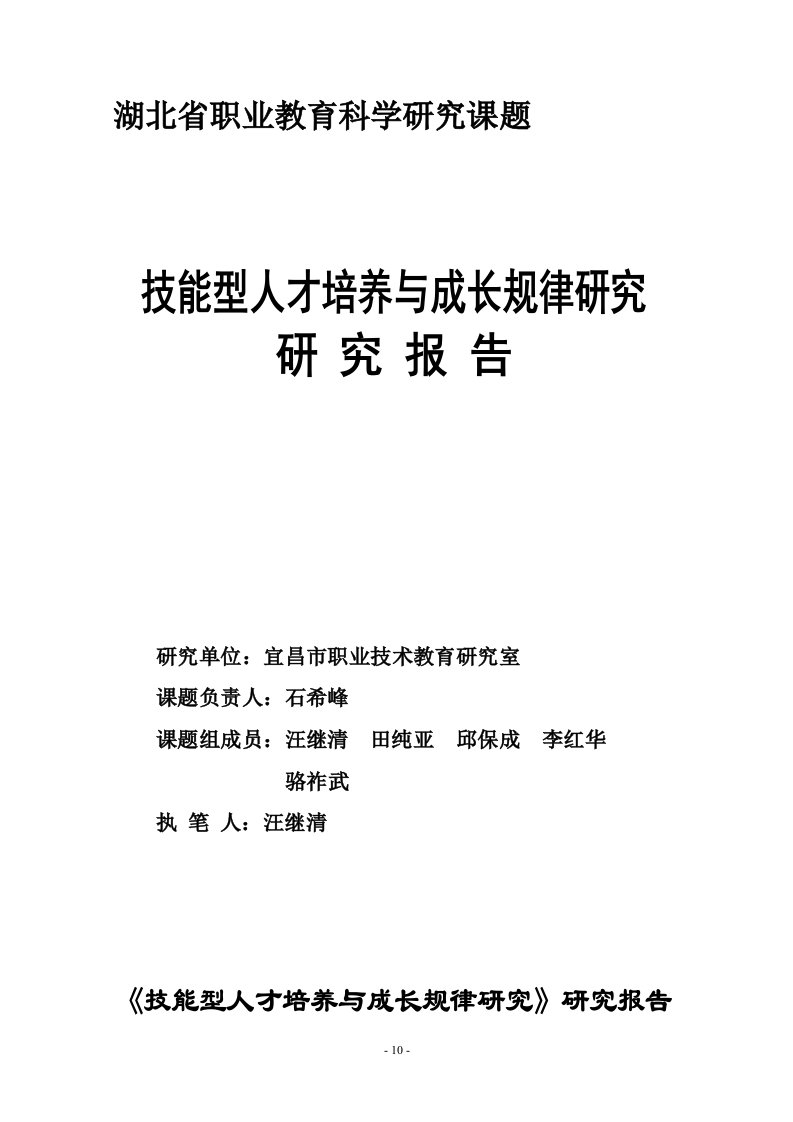 湖北省职业教育科学研究课题

技能型人才培养与成长规律研究
研 究 报 告

研究单位：宜昌市职业技术教育研究室
课题负责人：石希峰
课题组成员：汪继清 田纯亚 邱保成 李红华
骆祚武
执 笔 人：汪继清

《技能型人才培养与成长规律研究》研究报告

- 10 -